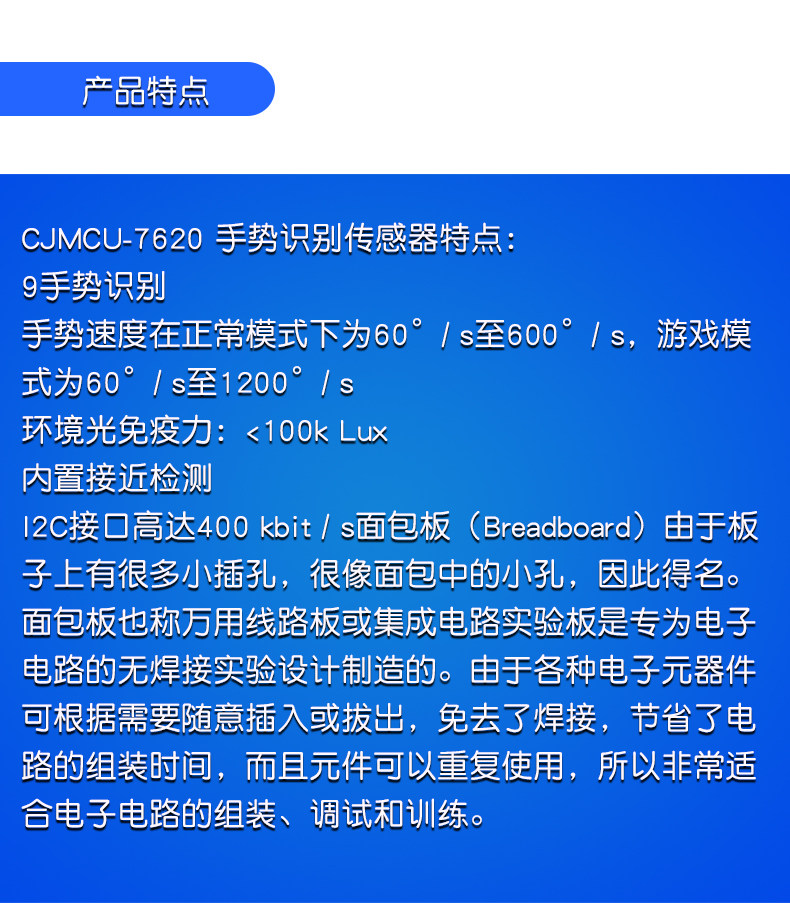 产品特点

CJMCU-7620 手势识别传感器特点:
9手势识别
手势速度在正常模式下为60°/s至600°/s，游戏模式为60°/s至1200°/s
环境光免疫力：<100k Lux
内置接近检测
I2C接口高达400 kbit/s面包板（Breadboard）由于板子上有很多小插孔，很像面包中的小孔，因此得名。面包板也称万用线路板或集成电路实验板是专为电子电路的无焊接实验设计制造的。由于各种电子元器件可根据需要随意插入或拔出，免去了焊接，节省了电路的组装时间，而且元件可以重复使用，所以非常适合电子电路的组装、调试和训练。